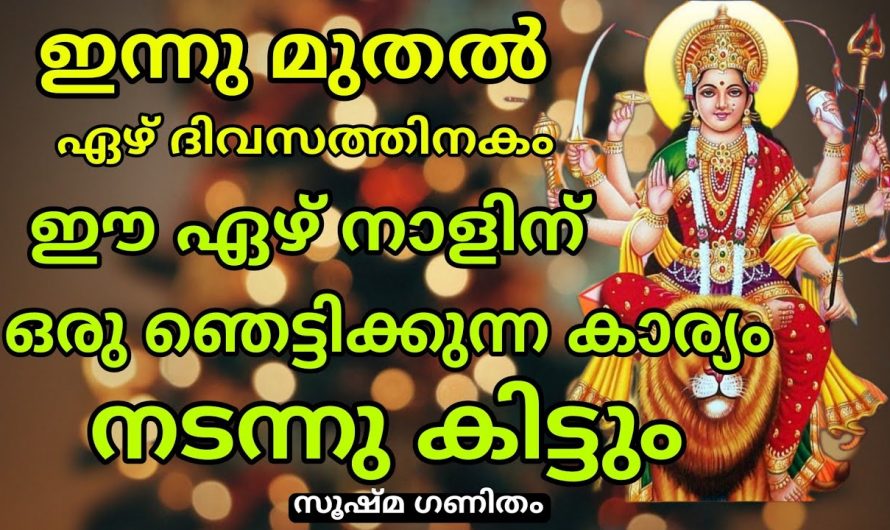 ഇന്നു മുതൽ
ഏഴ് ദിവസത്തിനകം
ഈ ഏഴ് നാളിന്
ഒരു ഞെട്ടിക്കുന്ന കാര്യം
നടന്നു കിട്ടും
സൂഷ്മ ഗണിതം